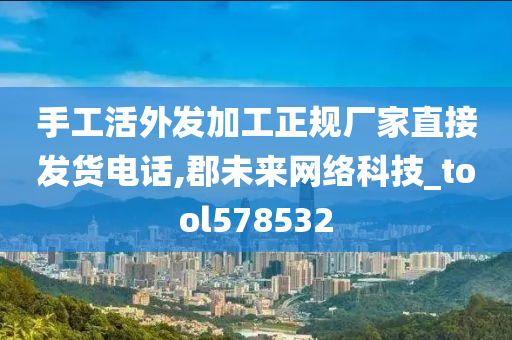 手工活外发加工正规厂家直接发货电话,郡未来网络科技_tool578532